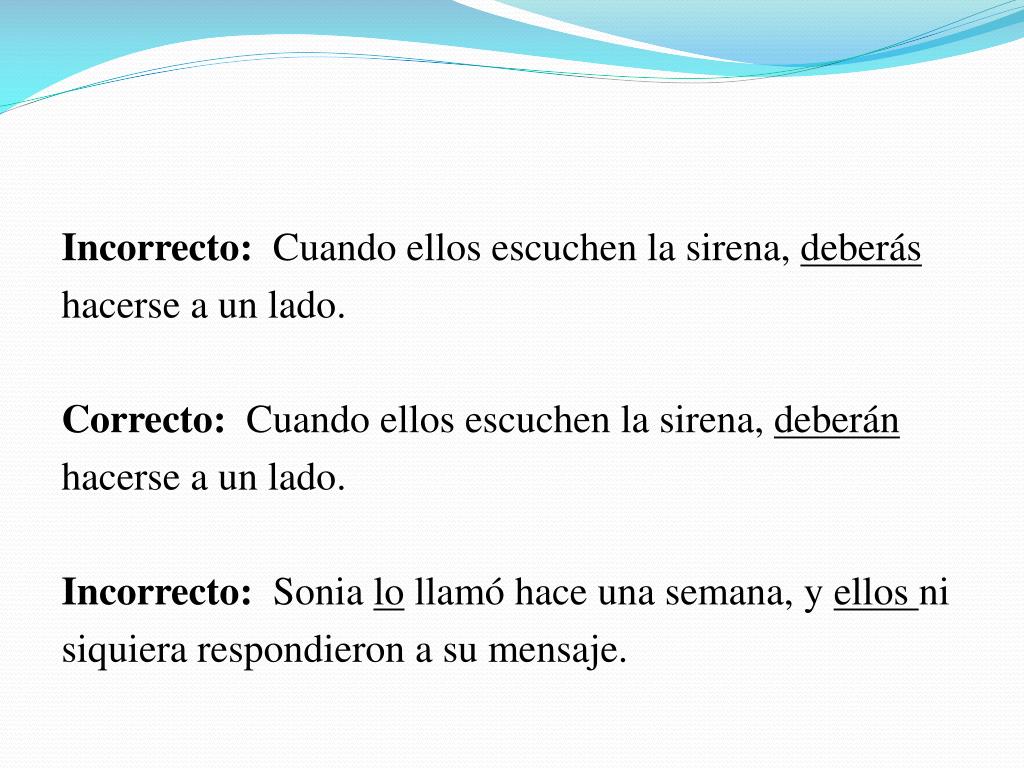 Incorrecto: Cuando ellos escuchen la sirena, deberás hacerse a un lado.

Correcto: Cuando ellos escuchen la sirena, deberán hacerse a un lado.

Incorrecto: Sonia lo llamó hace una semana, y ellos ni siquiera respondieron a su mensaje.